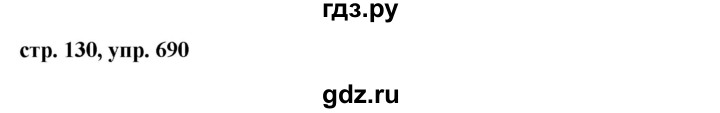 гдз.ру

стр. 130, упр. 690

gdz.ru